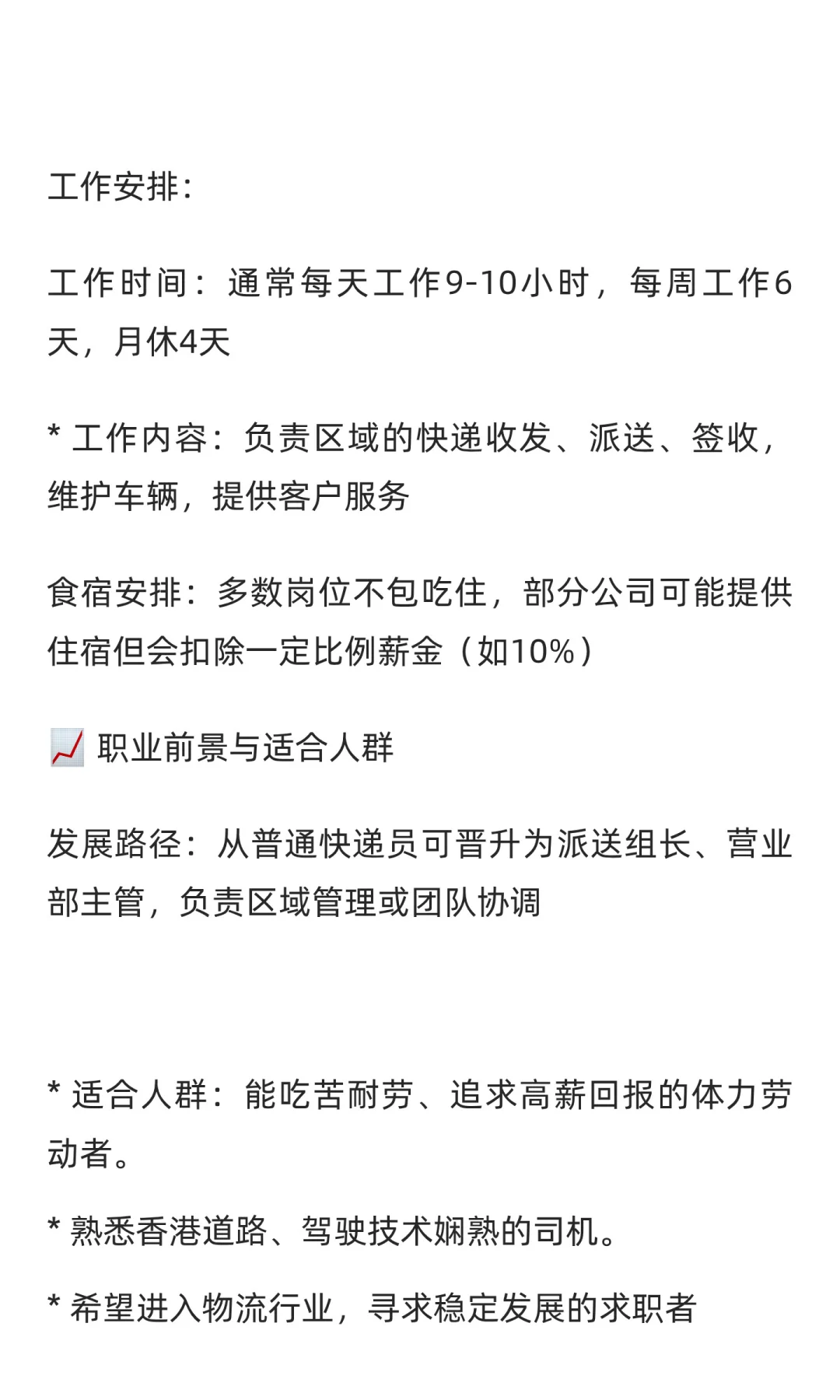 工作安排:

工作时间：通常每天工作9-10小时，每周工作6天，月休4天

* 工作内容：负责区域的快递收发、派送、签收，维护车辆，提供客户服务

食宿安排：多数岗位不包吃住，部分公司可能提供住宿但会扣除一定比例薪金（如10%）

📈 职业前景与适合人群

发展路径：从普通快递员可晋升为派送组长、营业部主管，负责区域管理或团队协调

* 适合人群：能吃苦耐劳、追求高薪回报的体力劳动者。

* 熟悉香港道路、驾驶技术娴熟的司机。

* 希望进入物流行业，寻求稳定发展的求职者